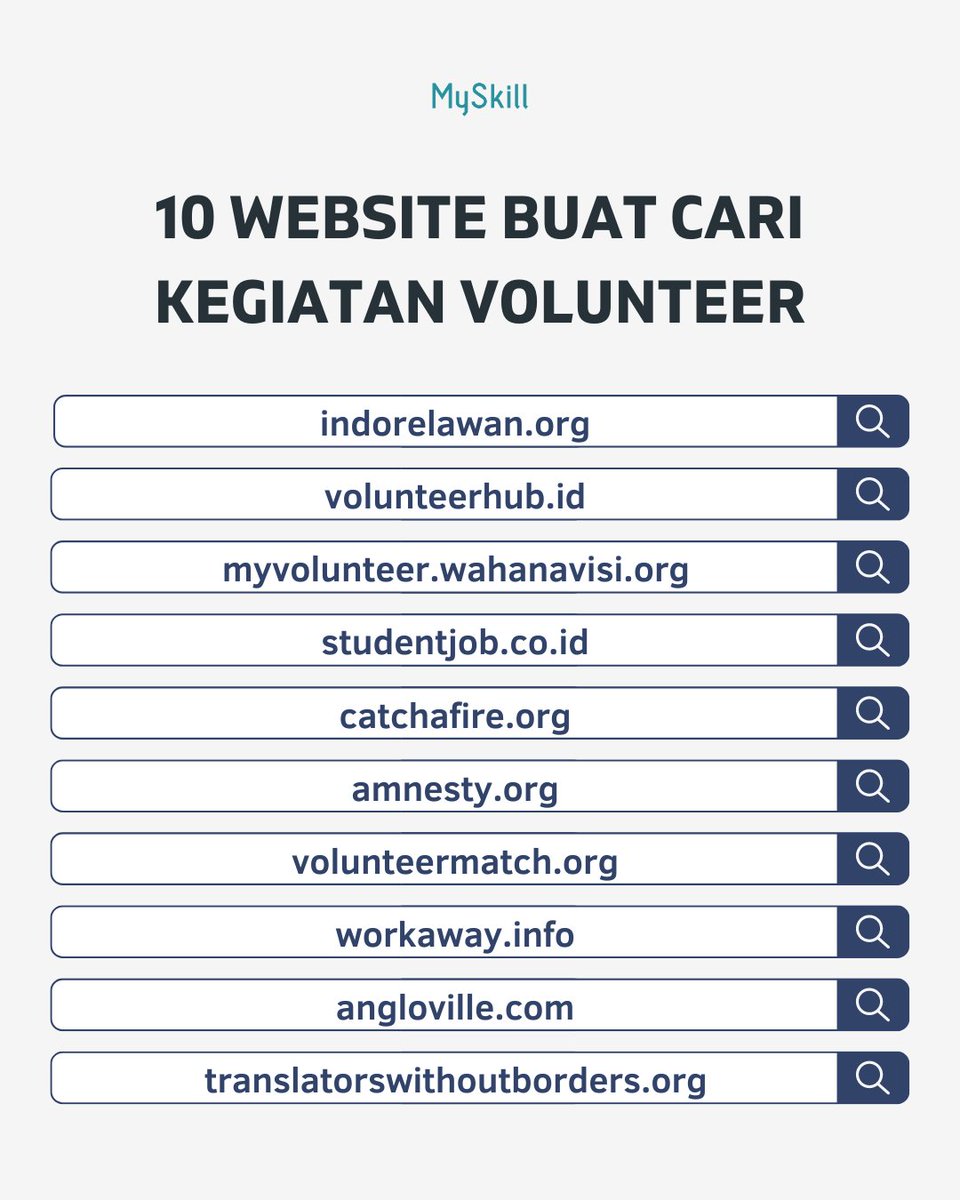 MySkill

10 WEBSITE BUAT CARI KEGIATAN VOLUNTEER

indorelawan.org

volunteerhub.id

myvolunteer.wahanavisi.org

studentjob.co.id

catchafire.org

amnesty.org

volunteermatch.org

workaway.info

angloville.com

translatorswithoutborders.org